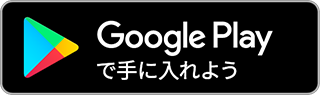 Google Play
で手に入れよう